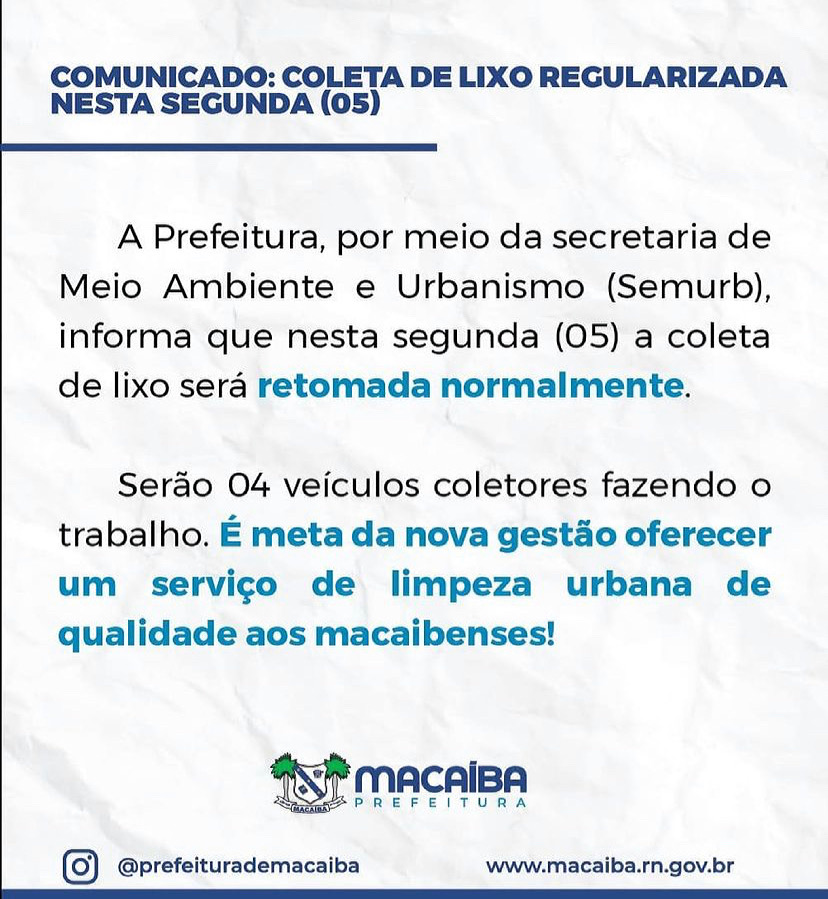 COMUNICADO: COLETA DE LIXO REGULARIZADA NESTA SEGUNDA (05)

A Prefeitura, por meio da secretaria de Meio Ambiente e Urbanismo (Semurb), informa que nesta segunda (05) a coleta de lixo será retomada normalmente.

Serão 04 veículos coletores fazendo o trabalho. É meta da nova gestão oferecer um serviço de limpeza urbana de qualidade aos macaibenses!

MACAÍBA
PREFEITURA

@prefeiturademacaiba

www.macaiba.rn.gov.br